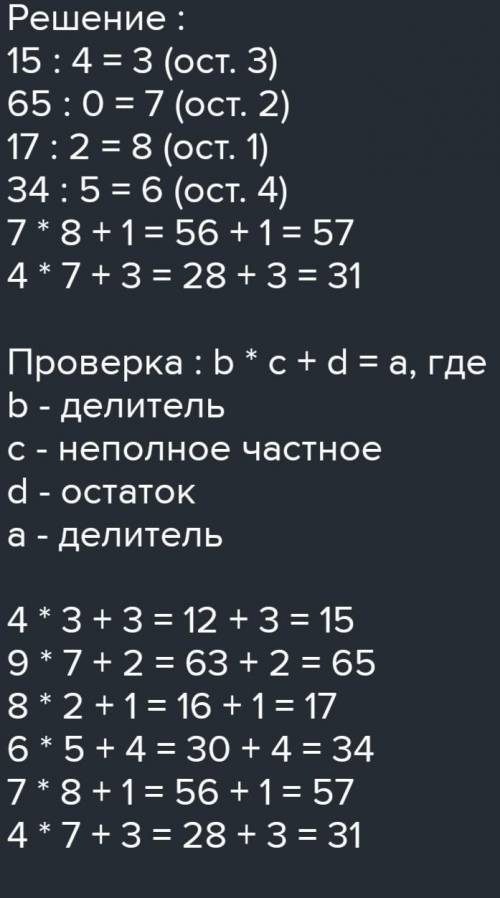 Решение :
15 : 4 = 3 (ост. 3)
65 : 0 = 7 (ост. 2)
17 : 2 = 8 (ост. 1)
34 : 5 = 6 (ост. 4)
7 * 8 + 1 = 56 + 1 = 57
4 * 7 + 3 = 28 + 3 = 31

Проверка : b * c + d = a, где
b - делитель
c - неполное частное
d - остаток
a - делитель

4 * 3 + 3 = 12 + 3 = 15
9 * 7 + 2 = 63 + 2 = 65
8 * 2 + 1 = 16 + 1 = 17
6 * 5 + 4 = 30 + 4 = 34
7 * 8 + 1 = 56 + 1 = 57
4 * 7 + 3 = 28 + 3 = 31